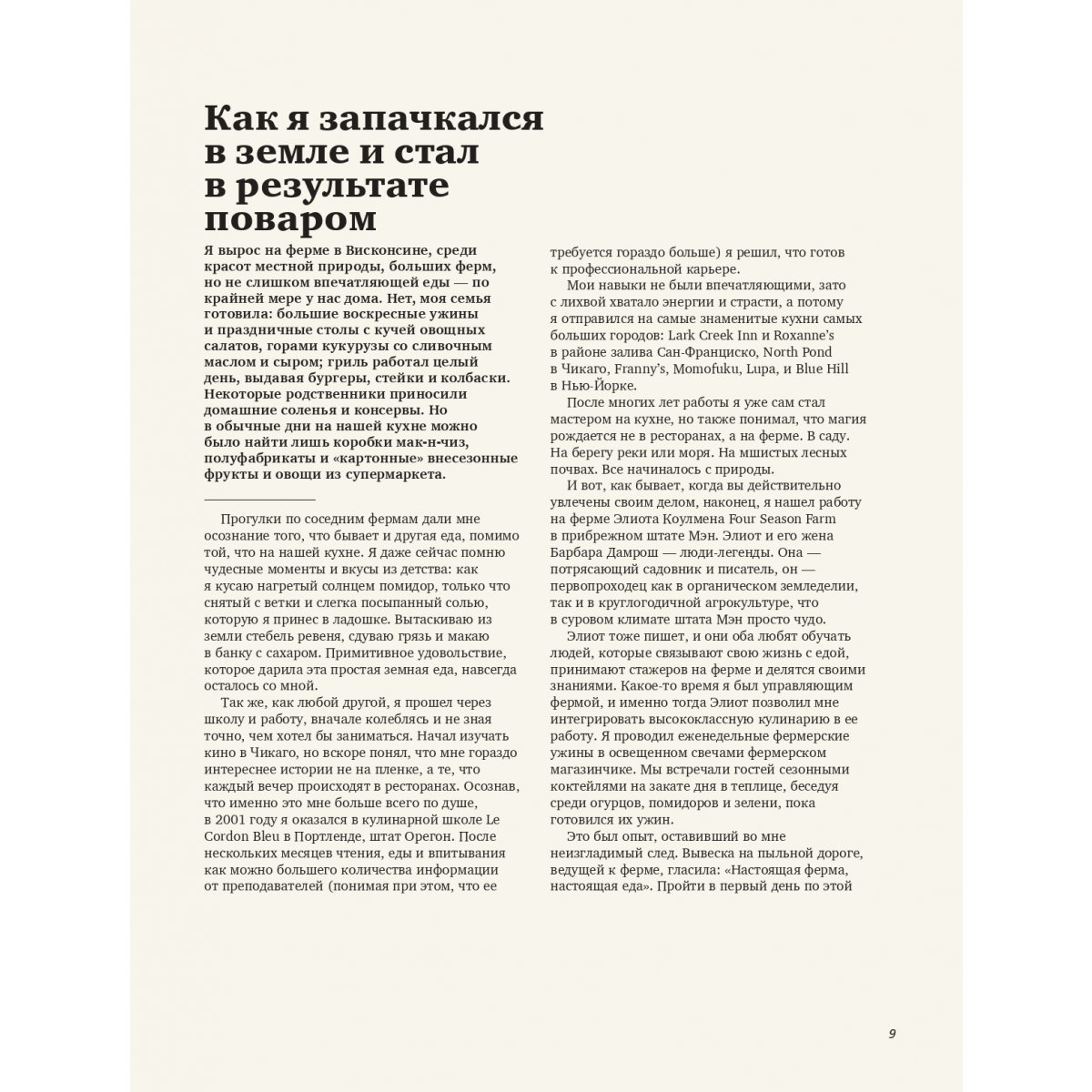 Как я запачкался в земле и стал в результате поваром

Я вырос на ферме в Висконсине, среди красот местной природы, больших ферм, но не слишком впечатляющей еды — по крайней мере у нас дома. Нет, моя семья готовила: большие воскресные ужины и праздничные столы с кучей овощных салатов, горами кукурузы со сливочным маслом и сыром; гриль работал целый день, выдавая бургеры, стейки и колбаски. Некоторые родственники приносили домашние соленья и консервы. Но в обычные дни на нашей кухне можно было найти лишь коробки мак-н-чиз, полуфабрикаты и «картонные» внесезонные фрукты и овощи из супермаркета.

Прогулки по соседним фермам дали мне осознание того, что бывает и другая еда, помимо той, что на нашей кухне. Я даже сейчас помню чудесные моменты и вкусы из детства: как я кусаю нагретый солнцем помидор, только что снятый с ветки и слегка посыпанный солью, которую я принес в ладошке. Вытаскиваю из земли стебель ревеня, сдуваю грязь и макаю в банку с сахаром. Примитивное удовольствие, которое дарила эта простая земная еда, навсегда осталось со мной.

Так же, как любой другой, я прошел через школу и работу, вначале колеблясь и не зная точно, чем хотел бы заниматься. Начал изучать кино в Чикаго, но вскоре понял, что мне гораздо интереснее истории не на пленке, а те, что каждый вечер происходят в ресторанах. Осознав, что именно это мне больше всего по душе, в 2001 году я оказался в кулинарной школе Le Cordon Bleu в Портленде, штат Орегон. После нескольких месяцев чтения, еды и впитывания как можно большего количества информации от преподавателей (понимая при этом, что ее требуется гораздо больше) я решил, что готов к профессиональной карьере.

Мои навыки не были впечатляющими, зато с лихвой хватало энергии и страсти, а потому я отправился на самые знаменитые кухни самых больших городов: Lark Creek Inn и Roxanne's в районе залива Сан-Франциско, North Pond в Чикаго, Franny's, Momofuku, Lupa, и Blue Hill в Нью-Йорке.

После многих лет работы я уже сам стал мастером на кухне, но также понимал, что магия рождается не в ресторанах, а на ферме. В саду. На берегу реки или моря. На мшистых лесных почвах. Все начиналось с природы.

И вот, как бывает, когда вы действительно увлечены своим делом, наконец, я нашел работу на ферме Элиота Коулмена Four Season Farm в прибрежном штате Мэн. Элиот и его жена Барбара Дамрош — люди-легенды. Она — потрясающий садовник и писатель, он — первопроходец как в органическом земледелии, так и в круглогодичной агрокультуре, что в суровом климате штата Мэн просто чудо.

Элиот тоже пишет, и они оба любят обучать людей, которые связывают свою жизнь с едой, принимают стажеров на ферме и делятся своими знаниями. Какое-то время я был управляющим фермой, и именно тогда Элиот позволил мне интегрировать высококлассную кулинарию в ее работу. Я проводил еженедельные фермерские ужины в освещенном свечами фермерском магазинчике. Мы встречали гостей сезонными коктейлями на закате дня в теплице, беседуя среди огурцов, помидоров и зелени, пока готовился их ужин.

Это был опыт, оставивший во мне неизгладимый след. Вывеска на пыльной дороге, ведущей к ферме, гласила: «Настоящая ферма, настоящая еда». Пройти в первый день по этой

9